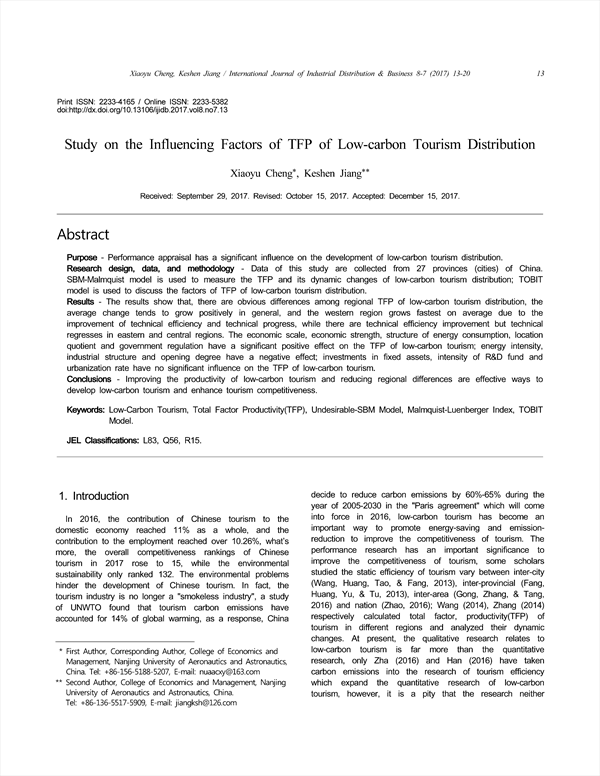 Xiaoyu Cheng, Keshen Jiang / International Journal of Industrial Distribution & Business 8-7 (2017) 13-20 13

Print ISSN: 2233-4165 / Online ISSN: 2233-5382
doi:http://dx.doi.org/10.13106/ijidb.2017.vol8.no7.13

Study on the Influencing Factors of TFP of Low-carbon Tourism Distribution

Xiaoyu Cheng*, Keshen Jiang**

Received: September 29, 2017. Revised: October 15, 2017. Accepted: December 15, 2017.

Abstract

Purpose - Performance appraisal has a significant influence on the development of low-carbon tourism distribution.
Research design, data, and methodology - Data of this study are collected from 27 provinces (cities) of China. SBM-Malmquist model is used to measure the TFP and its dynamic changes of low-carbon tourism distribution; TOBIT model is used to discuss the factors of TFP of low-carbon tourism distribution.
Results - The results show that, there are obvious differences among regional TFP of low-carbon tourism distribution, the average change tends to grow positively in general, and the western region grows fastest on average due to the improvement of technical efficiency and technical progress, while there are technical efficiency improvement but technical regresses in eastern and central regions. The economic scale, economic strength, structure of energy consumption, location quotient and government regulation have a significant positive effect on the TFP of low-carbon tourism; energy intensity, industrial structure and opening degree have a negative effect; investments in fixed assets, intensity of R&D fund and urbanization rate have no significant influence on the TFP of low-carbon tourism.
Conclusions - Improving the productivity of low-carbon tourism and reducing regional differences are effective ways to develop low-carbon tourism and enhance tourism competitiveness.

Keywords: Low-Carbon Tourism, Total Factor Productivity(TFP), Undesirable-SBM Model, Malmquist-Luenberger Index, TOBIT Model.

JEL Classifications: L83, Q56, R15.

1. Introduction

In 2016, the contribution of Chinese tourism to the domestic economy reached 11% as a whole, and the contribution to the employment reached over 10.26%, what's more, the overall competitiveness rankings of Chinese tourism in 2017 rose to 15, while the environmental sustainability only ranked 132. The environmental problems hinder the development of Chinese tourism. In fact, the tourism industry is no longer a "smokeless industry", a study of UNWTO found that tourism carbon emissions have accounted for 14% of global warming, as a response, China

* First Author, Corresponding Author, College of Economics and Management, Nanjing University of Aeronautics and Astronautics, China. Tel: +86-156-5188-5207, E-mail: nuaacxy@163.com
** Second Author, College of Economics and Management, Nanjing University of Aeronautics and Astronautics, China.
Tel: +86-136-5517-5909, E-mail: jiangksh@126.com

decide to reduce carbon emissions by 60%-65% during the year of 2005-2030 in the "Paris agreement" which will come into force in 2016, low-carbon tourism has become an important way to promote energy-saving and emission-reduction to improve the competitiveness of tourism. The performance research has an important significance to improve the competitiveness of tourism, some scholars studied the static efficiency of tourism vary between inter-city (Wang, Huang, Tao, & Fang, 2013), inter-provincial (Fang, Huang, Yu, & Tu, 2013), inter-area (Gong, Zhang, & Tang, 2016) and nation (Zhao, 2016); Wang (2014), Zhang (2014) respectively calculated total factor, productivity(TFP) of tourism in different regions and analyzed their dynamic changes. At present, the qualitative research relates to low-carbon tourism is far more than the quantitative research, only Zha (2016) and Han (2016) have taken carbon emissions into the research of tourism efficiency which expand the quantitative research of low-carbon tourism, however, it is a pity that the research neither